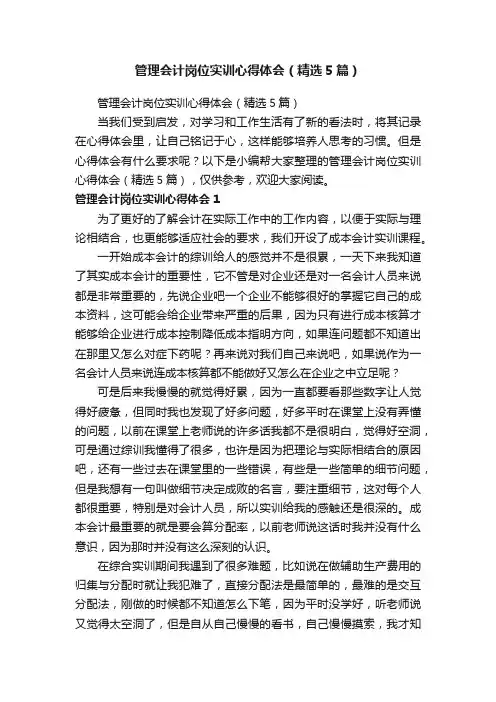 管理会计岗位实训心得体会（精选5篇）

管理会计岗位实训心得体会（精选5篇）

当我们受到启发，对学习和工作生活有了新的看法时，将其记录在心得体会里，让自己铭记于心，这样能够培养人思考的习惯。但是心得体会有什么要求呢？以下是小编帮大家整理的管理会计岗位实训心得体会（精选5篇），仅供参考，欢迎大家阅读。

管理会计岗位实训心得体会1

为了更好的了解会计在实际工作中的工作内容，以便于实际与理论相结合，也更能够适应社会的要求，我们开设了成本会计实训课程。

一开始成本会计的综训给人的感觉并不是很累，一天下来我知道了其实成本会计的重要性，它不管是对企业还是对一名会计人员来说都是非常重要的，先说企业吧一个企业不能够很好的掌握它自己的成本资料，这可能会给企业带来严重的后果，因为只有进行成本核算才能够给企业进行成本控制降低成本指明方向，如果连问题都不知道出在那里又怎么对症下药呢？再来说对我们自己来说吧，如果说作为一名会计人员来说连成本核算都不能做好又怎么在企业之中立足呢？

可是后来我慢慢的就觉得好累，因为一直都要看那些数字让人觉得好疲惫，但同时我也发现了好多问题，好多平时在课堂上没有弄懂的问题，以前在课堂上老师说的许多话我都不是很明白，觉得好空洞，可是通过综训我懂得了很多，也许是因为把理论与实际相结合的原因吧，还有一些过去在课堂里的一些错误，有些是一些简单的细节问题，但是我想有一句叫做细节决定成败的名言，要注重细节，这对每个人都很重要，特别是对会计人员，所以实训给我的感触还是很深的。成本会计最重要的就是要会算分配率，以前老师说这话时我并没有什么意识，因为那时并没有这么深刻的认识。

在综合实训期间我遇到了很多难题，比如说在做辅助生产费用的归集与分配时就让我犯难了，直接分配法是最简单的，最难的是交互分配法，刚做的时候都不知道怎么下笔，因为平时没学好，听老师说又觉得太空洞了，但是自从自己慢慢的看书，自己慢慢摸索，我才知